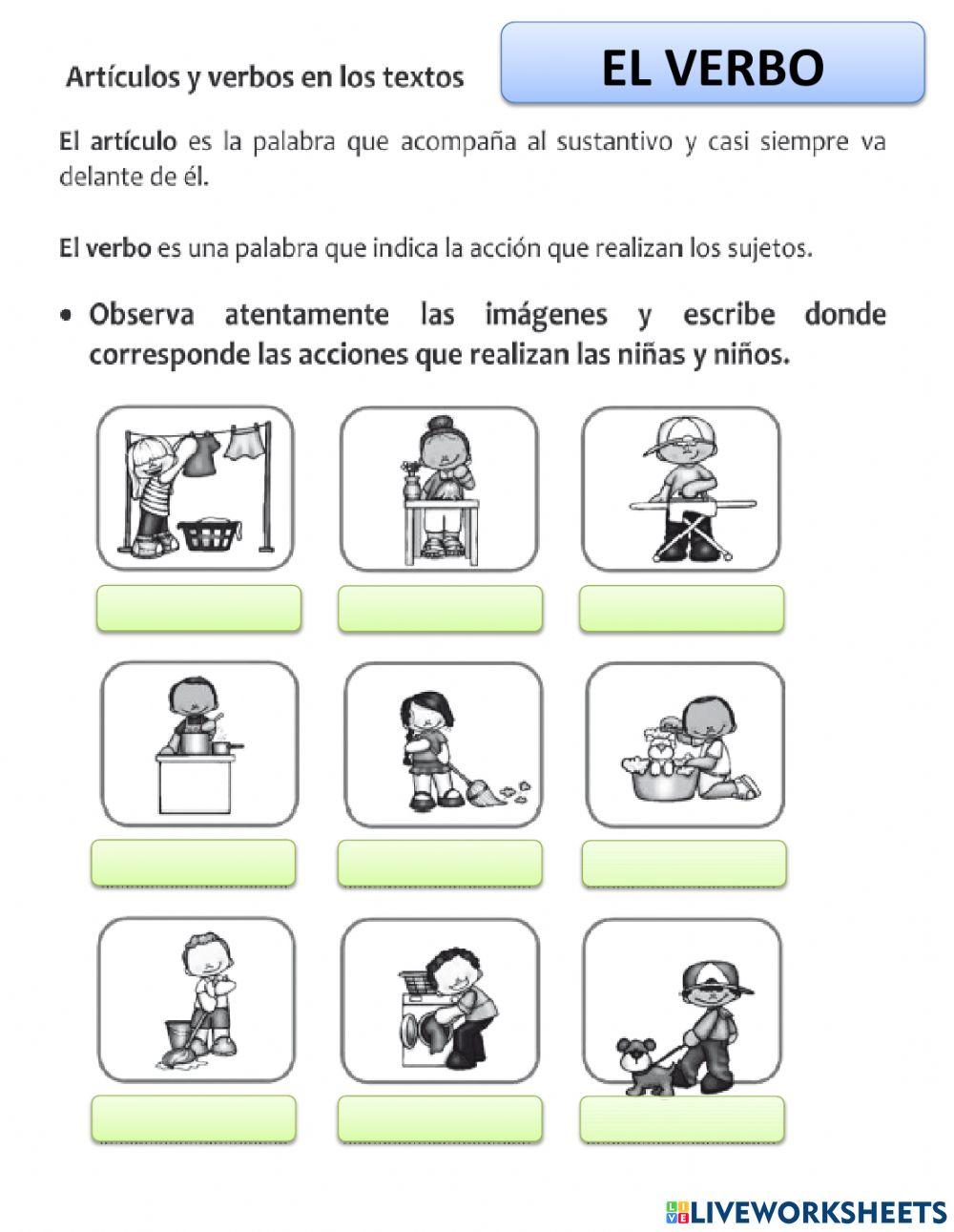 Artículos y verbos en los textos

EL VERBO

El artículo es la palabra que acompaña al sustantivo y casi siempre va delante de él.

El verbo es una palabra que indica la acción que realizan los sujetos.

• Observa atentamente las imágenes y escribe donde corresponde las acciones que realizan las niñas y niños.

LIVEWORKSHEETS